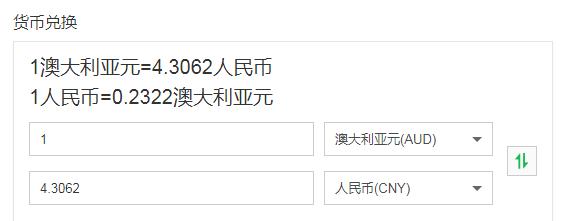 货币兑换

1澳大利亚元=4.3062人民币
1人民币=0.2322澳大利亚元

1

澳大利亚元(AUD)

4.3062

人民币(CNY)